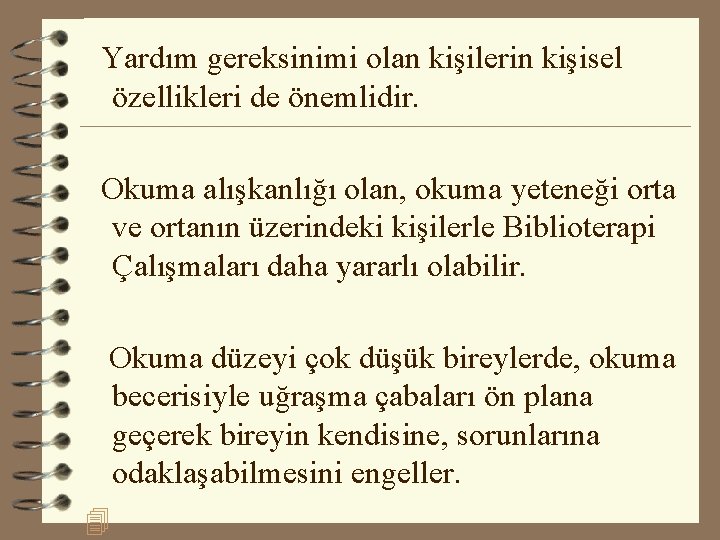 Yardım gereksinimi olan kişilerin kişisel özellikleri de önemlidir.

Okuma alışkanlığı olan, okuma yeteneği orta ve ortanın üzerindeki kişilerle Biblioterapi Çalışmaları daha yararlı olabilir.

Okuma düzeyi çok düşük bireylerde, okuma becerisiyle uğraşma çabaları ön plana geçerek bireyin kendisine, sorunlarına odaklaşabilmesini engeller.